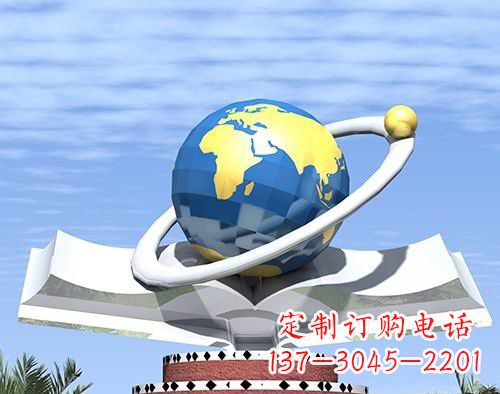 定制订购电话
137—3045—2201